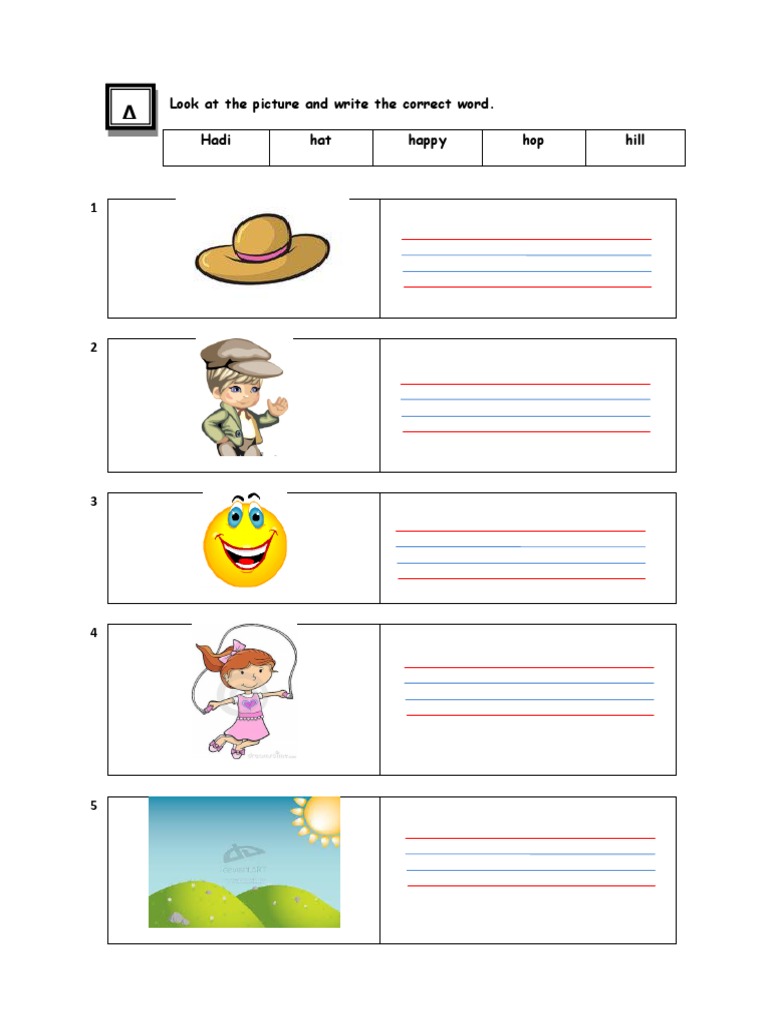 A Look at the picture and write the correct word.

| Hadi | hat | happy | hop | hill |
|---|---|---|---|---|

1

2

3

4

5